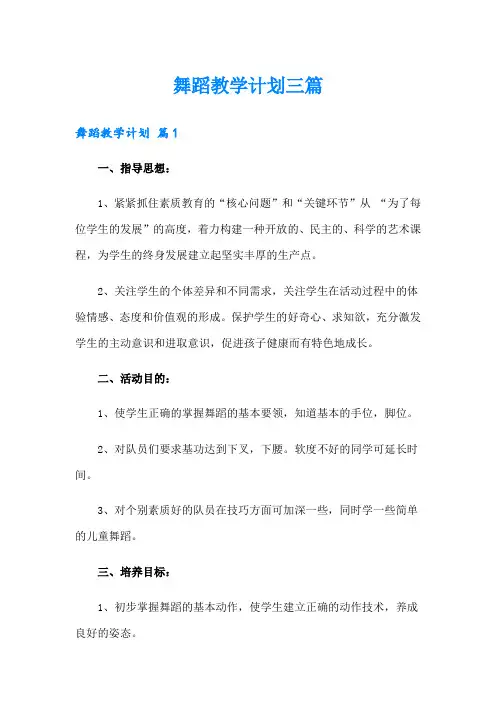 舞蹈教学计划三篇

舞蹈教学计划 篇1

一、指导思想：

1、紧紧抓住素质教育的“核心问题”和“关键环节”从 “为了每位学生的发展”的高度，着力构建一种开放的、民主的、科学的艺术课程，为学生的终身发展建立起坚实丰厚的生产点。

2、关注学生的个体差异和不同需求，关注学生在活动过程中的体验情感、态度和价值观的形成。保护学生的好奇心、求知欲，充分激发学生的主动意识和进取意识，促进孩子健康而有特色地成长。

二、活动目的：

1、使学生正确的掌握舞蹈的基本要领，知道基本的手位，脚位。

2、对队员们要求基功达到下叉，下腰。软度不好的同学可延长时间。

3、对个别素质好的队员在技巧方面可加深一些，同时学一些简单的儿童舞蹈。

三、培养目标：

1、初步掌握舞蹈的基本动作，使学生建立正确的动作技术，养成良好的姿态。